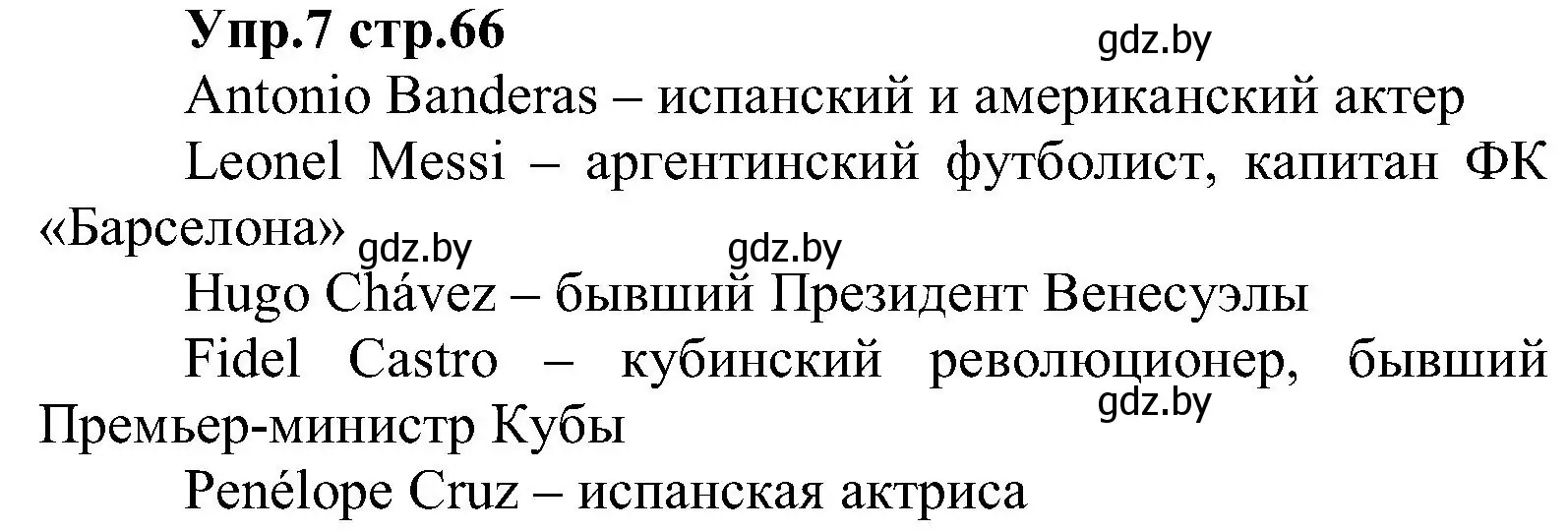 Упр.7 стр.66

gdz.by

Antonio Banderas – испанский и американский актер

Leonel Messi – аргентинский футболист, капитан ФК «Барселона»

gdz.by gdz.by

Hugo Chávez – бывший Президент Венесуэлы

Fidel Castro – кубинский революционер, бывший Премьер-министр Кубы

gdz.by

Penélope Cruz – испанская актриса